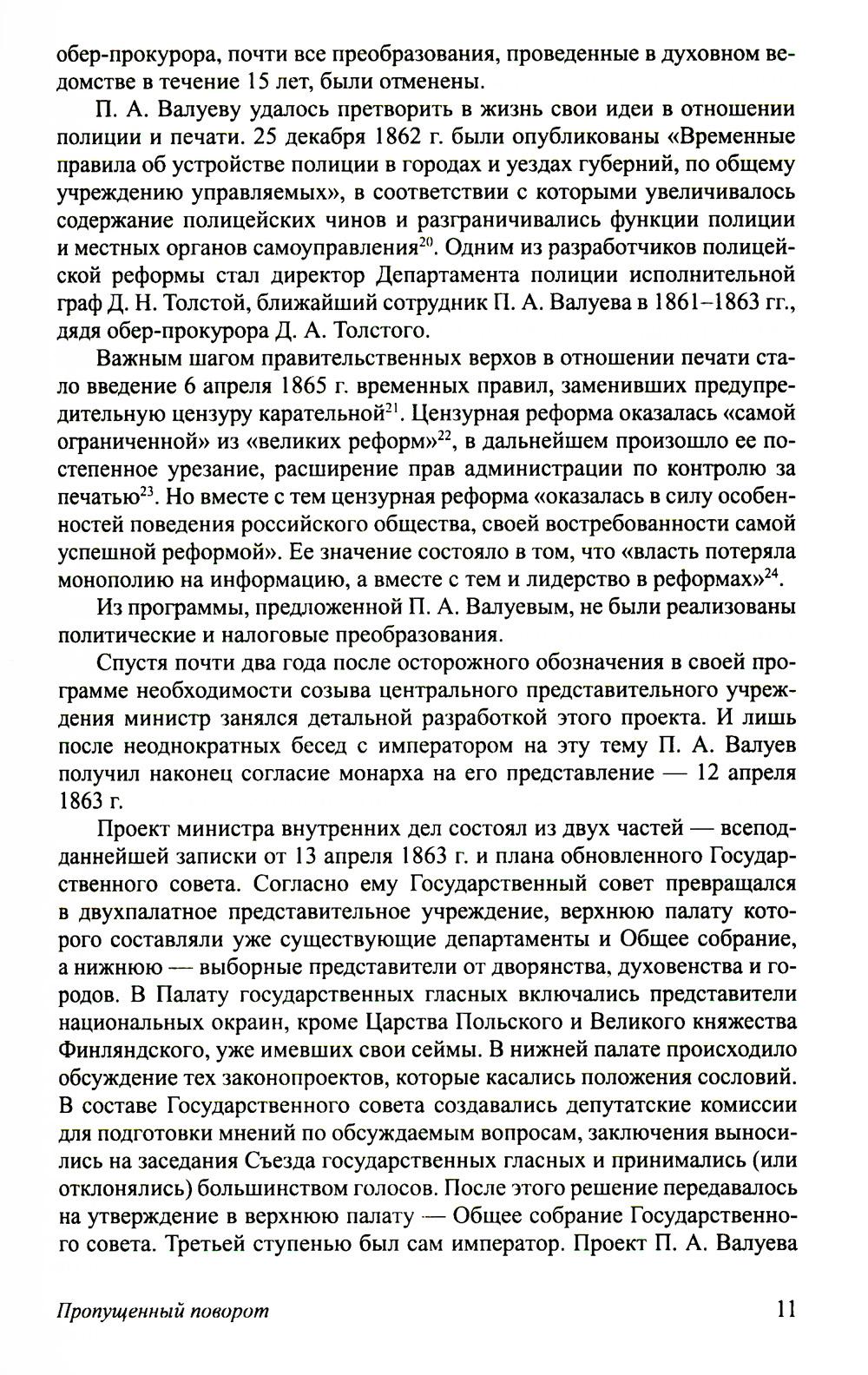 обер-прокурора, почти все преобразования, проведенные в духовном ведомстве в течение 15 лет, были отменены.

П. А. Валуеву удалось претворить в жизнь свои идеи в отношении полиции и печати. 25 декабря 1862 г. были опубликованы «Временные правила об устройстве полиции в городах и уездах губерний, по общему учреждению управляемых», в соответствии с которыми увеличивалось содержание полицейских чинов и разграничивались функции полиции и местных органов самоуправления$^{20}$. Одним из разработчиков полицейской реформы стал директор Департамента полиции исполнительной граф Д. Н. Толстой, ближайший сотрудник П. А. Валуева в 1861–1863 гг., дядя обер-прокурора Д. А. Толстого.

Важным шагом правительственных верхов в отношении печати стало введение 6 апреля 1865 г. временных правил, заменивших предупредительную цензуру карательной$^{21}$. Цензурная реформа оказалась «самой ограниченной» из «великих реформ»$^{22}$, в дальнейшем произошло ее постепенное урезание, расширение прав администрации по контролю за печатью$^{23}$. Но вместе с тем цензурная реформа «оказалась в силу особенностей поведения российского общества, своей востребованности самой успешной реформой». Ее значение состояло в том, что «власть потеряла монополию на информацию, а вместе с тем и лидерство в реформах»$^{24}$.

Из программы, предложенной П. А. Валуевым, не были реализованы политические и налоговые преобразования.

Спустя почти два года после осторожного обозначения в своей программе необходимости созыва центрального представительного учреждения министр занялся детальной разработкой этого проекта. И лишь после неоднократных бесед с императором на эту тему П. А. Валуев получил наконец согласие монарха на его представление — 12 апреля 1863 г.

Проект министра внутренних дел состоял из двух частей — всеподданнейшей записки от 13 апреля 1863 г. и плана обновленного Государственного совета. Согласно ему Государственный совет превращался в двухпалатное представительное учреждение, верхнюю палату которого составляли уже существующие департаменты и Общее собрание, а нижнюю — выборные представители от дворянства, духовенства и городов. В Палату государственных гласных включались представители национальных окраин, кроме Царства Польского и Великого княжества Финляндского, уже имевших свои сеймы. В нижней палате происходило обсуждение тех законопроектов, которые касались положения сословий. В составе Государственного совета создавались депутатские комиссии для подготовки мнений по обсуждаемым вопросам, заключения выносились на заседания Съезда государственных гласных и принимались (или отклонялись) большинством голосов. После этого решение передавалось на утверждение в верхнюю палату — Общее собрание Государственного совета. Третьей ступенью был сам император. Проект П. А. Валуева

Пропущенный поворот 11